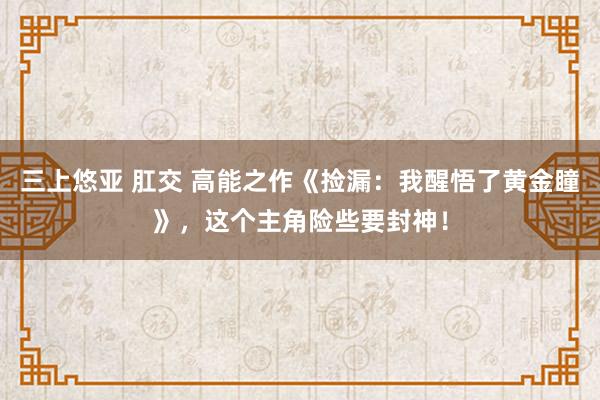 三上悠亚 肛交 高能之作《捡漏：我醒悟了黄金瞳》，这个主角险些要封神！